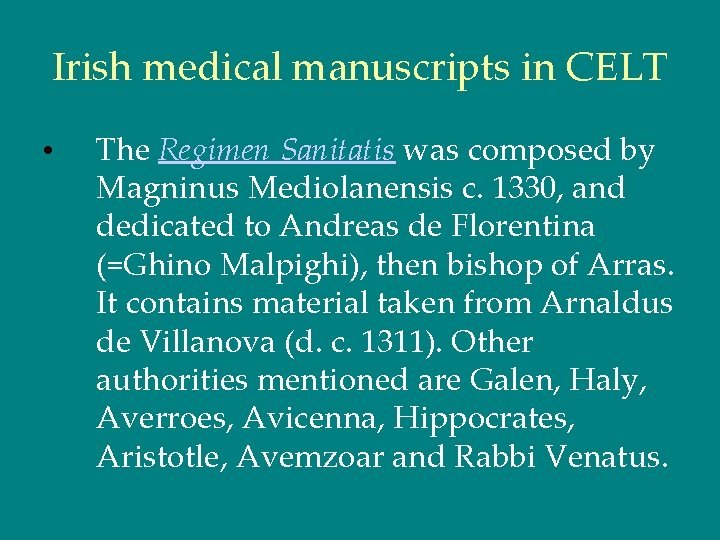 Irish medical manuscripts in CELT

• The Regimen Sanitatis was composed by Magninus Mediolanensis c. 1330, and dedicated to Andreas de Florentina (=Ghino Malpighi), then bishop of Arras. It contains material taken from Arnaldus de Villanova (d. c. 1311). Other authorities mentioned are Galen, Haly, Averroes, Avicenna, Hippocrates, Aristotle, Avemzoar and Rabbi Venatus.